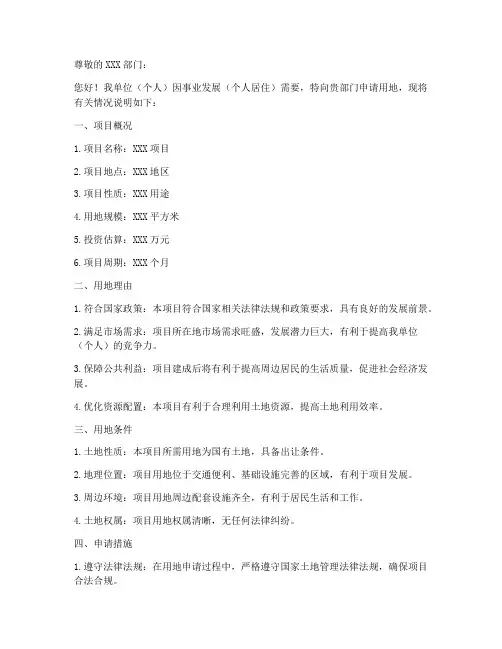 尊敬的 XXX 部门：

您好！我单位（个人）因事业发展（个人居住）需要，特向贵部门申请用地，现将有关情况说明如下：

一、项目概况

1. 项目名称：XXX 项目

2. 项目地点：XXX 地区

3. 项目性质：XXX 用途

4. 用地规模：XXX 平方米

5. 投资估算：XXX 万元

6. 项目周期：XXX 个月

二、用地理由

1. 符合国家政策：本项目符合国家相关法律法规和政策要求，具有良好的发展前景。

2. 满足市场需求：项目所在地市场需求旺盛，发展潜力巨大，有利于提高我单位（个人）的竞争力。

3. 保障公共利益：项目建成后将有利于提高周边居民的生活质量，促进社会经济发展。

4. 优化资源配置：本项目有利于合理利用土地资源，提高土地利用效率。

三、用地条件

1. 土地性质：本项目所需用地为国有土地，具备出让条件。

2. 地理位置：项目用地位于交通便利、基础设施完善的区域，有利于项目发展。

3. 周边环境：项目用地周边配套设施齐全，有利于居民生活和工作。

4. 土地权属：项目用地权属清晰，无任何法律纠纷。

四、申请措施

1. 遵守法律法规：在用地申请过程中，严格遵守国家土地管理法律法规，确保项目合法合规。